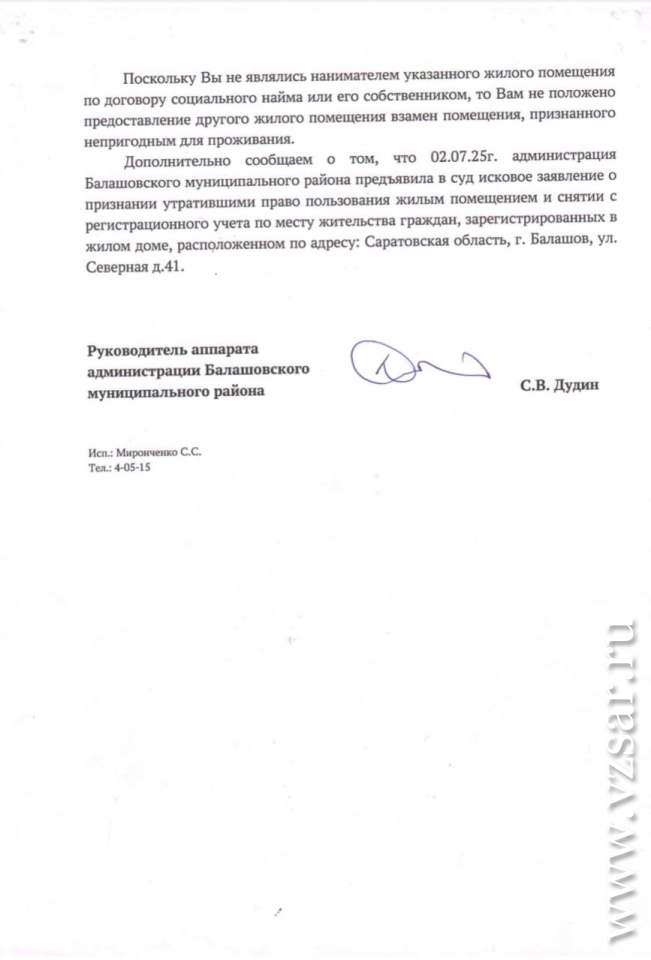 Поскольку Вы не являлись нанимателем указанного жилого помещения по договору социального найма или его собственником, то Вам не положено предоставление другого жилого помещения взамен помещения, признанного непригодным для проживания.

Дополнительно сообщаем о том, что 02.07.25г. администрация Балашовского муниципального района предъявила в суд исковое заявление о признании утратившими право пользования жилым помещением и снятии с регистрационного учета по месту жительства граждан, зарегистрированных в жилом доме, расположенном по адресу: Саратовская область, г. Балашов, ул. Северная д.41.

Руководитель аппарата администрации Балашовского муниципального района

С.В. Дудин

Исп.: Миронченко С.С.
Тел.: 4-05-15

www.vzsar.ru